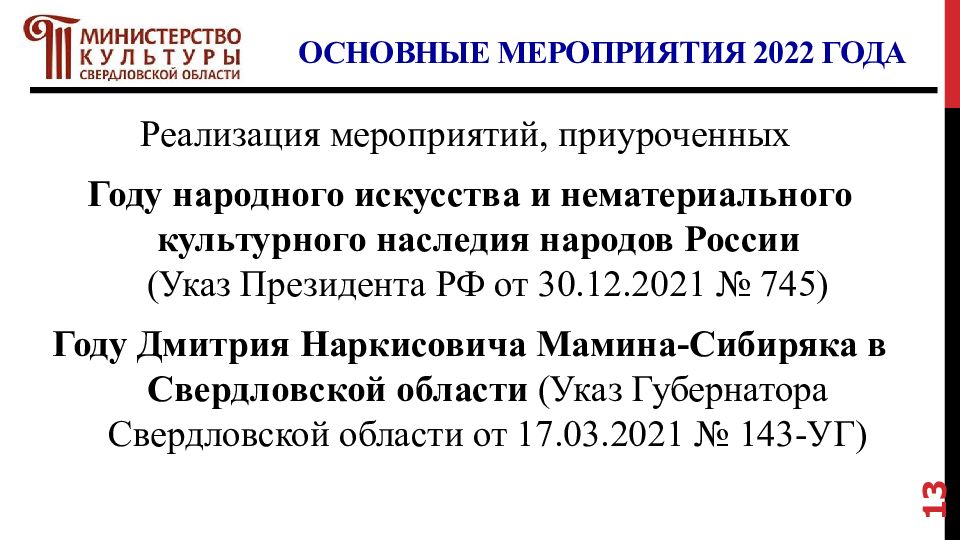 МИНИСТЕРСТВО КУЛЬТУРЫ СВЕРДЛОВСКОЙ ОБЛАСТИ

ОСНОВНЫЕ МЕРОПРИЯТИЯ 2022 ГОДА

Реализация мероприятий, приуроченных

Году народного искусства и нематериального культурного наследия народов России (Указ Президента РФ от 30.12.2021 № 745)

Году Дмитрия Наркисовича Мамина-Сибиряка в Свердловской области (Указ Губернатора Свердловской области от 17.03.2021 № 143-УГ)

13